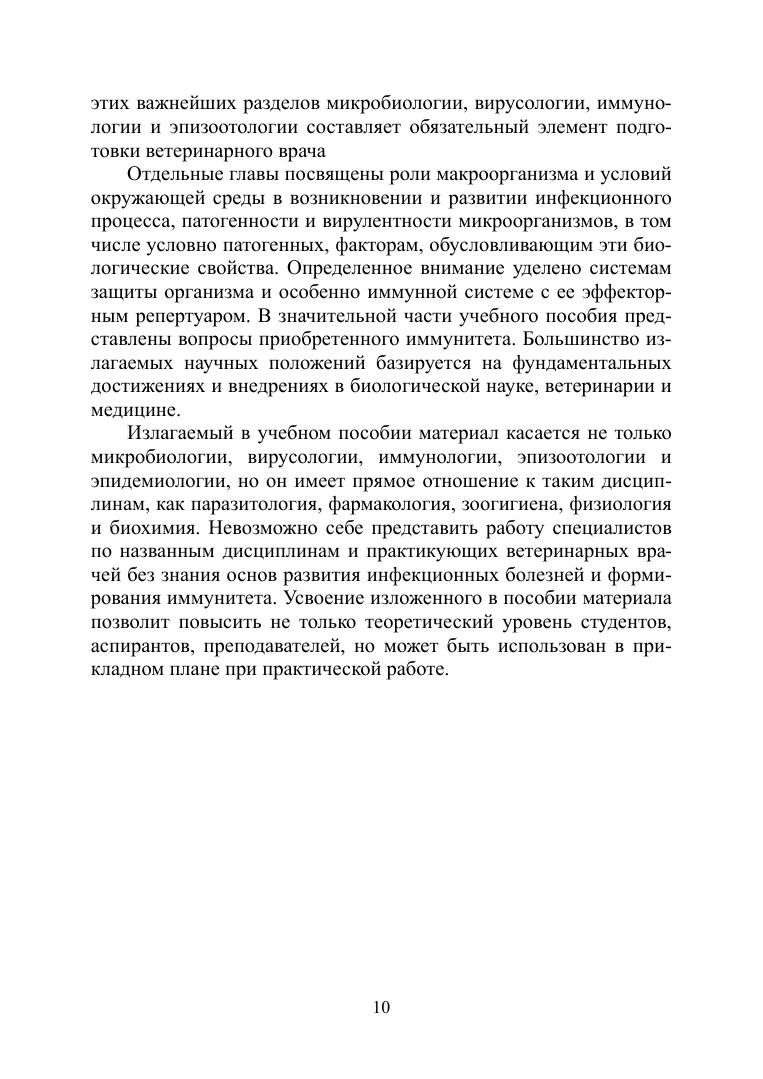 этих важнейших разделов микробиологии, вирусологии, иммунологии и эпизоотологии составляет обязательный элемент подготовки ветеринарного врача

Отдельные главы посвящены роли макроорганизма и условий окружающей среды в возникновении и развитии инфекционного процесса, патогенности и вирулентности микроорганизмов, в том числе условно патогенных, факторам, обусловливающим эти биологические свойства. Определенное внимание уделено системам защиты организма и особенно иммунной системе с ее эффекторным репертуаром. В значительной части учебного пособия представлены вопросы приобретенного иммунитета. Большинство излагаемых научных положений базируется на фундаментальных достижениях и внедрениях в биологической науке, ветеринарии и медицине.

Излагаемый в учебном пособии материал касается не только микробиологии, вирусологии, иммунологии, эпизоотологии и эпидемиологии, но он имеет прямое отношение к таким дисциплинам, как паразитология, фармакология, зоогигиена, физиология и биохимия. Невозможно себе представить работу специалистов по названным дисциплинам и практикующих ветеринарных врачей без знания основ развития инфекционных болезней и формирования иммунитета. Усвоение изложенного в пособии материала позволит повысить не только теоретический уровень студентов, аспирантов, преподавателей, но может быть использован в прикладном плане при практической работе.

10